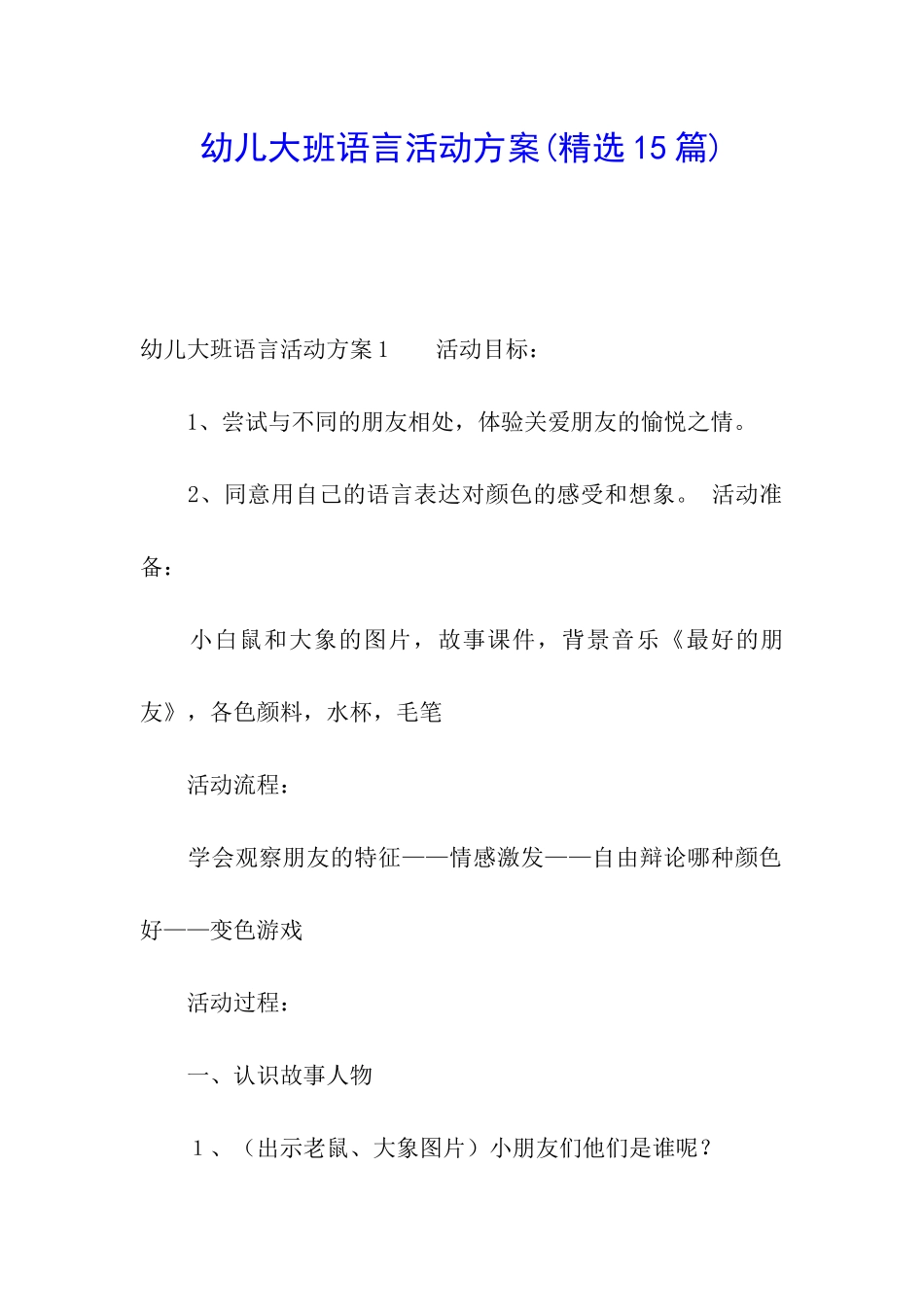 幼儿大班语言活动方案(精选15篇)

幼儿大班语言活动方案1　　活动目标：

1、尝试与不同的朋友相处，体验关爱朋友的愉悦之情。

2、同意用自己的语言表达对颜色的感受和想象。　活动准备：

小白鼠和大象的图片，故事课件，背景音乐《最好的朋友》，各色颜料，水杯，毛笔

活动流程：

学会观察朋友的特征——情感激发——自由辩论哪种颜色好——变色游戏

活动过程：

一、认识故事人物

1、（出示老鼠、大象图片）小朋友们他们是谁呢？